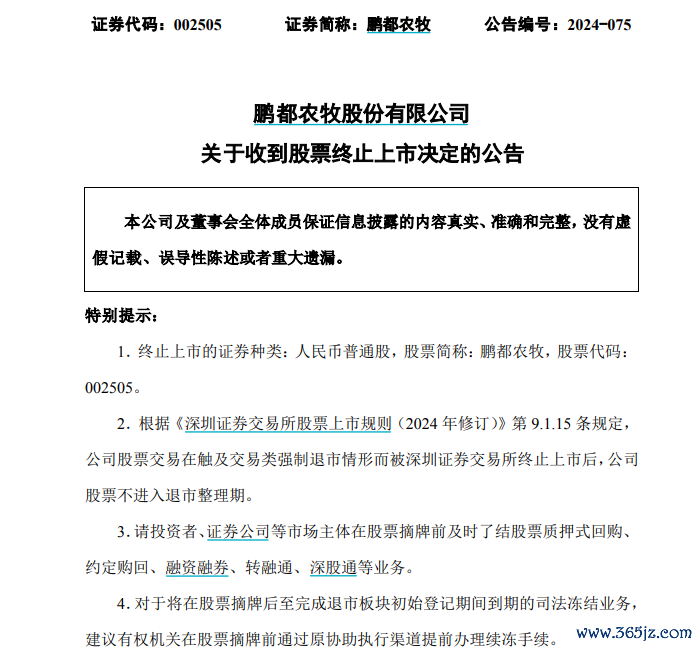 证券代码：002505　　证券简称：鹏都农牧　　公告编号：2024-075

鹏都农牧股份有限公司
关于收到股票终止上市决定的公告

本公司及董事会全体成员保证信息披露的内容真实、准确和完整，没有虚假记载、误导性陈述或者重大遗漏。

特别提示：

1. 终止上市的证券种类：人民币普通股，股票简称：鹏都农牧，股票代码：002505。

2. 根据《深圳证券交易所股票上市规则（2024 年修订）》第 9.1.15 条规定，公司股票交易在触及交易类强制退市情形而被深圳证券交易所终止上市后，公司股票不进入退市整理期。

3. 请投资者、证券公司等市场主体在股票摘牌前及时了结股票质押式回购、约定购回、融资融券、转融通、深股通等业务。

4. 对于将在股票摘牌后至完成退市板块初始登记期间到期的司法冻结业务，建议有权机关在股票摘牌前通过原协助执行渠道提前办理续冻手续。

www.365jz.com